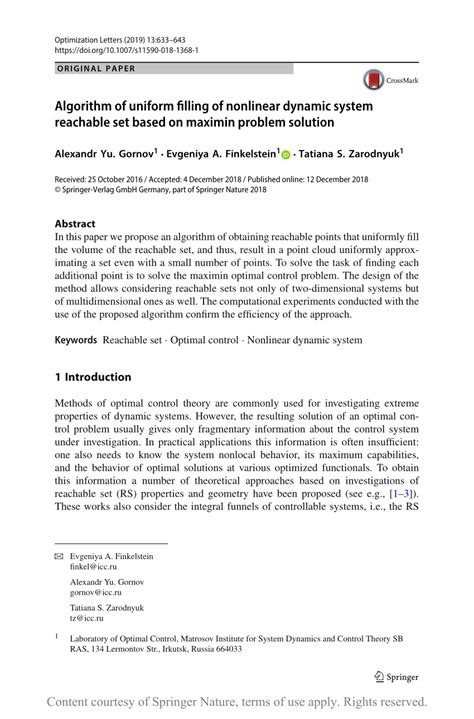 Optimization Letters (2019) 13:633–643
https://doi.org/10.1007/s11590-018-1368-1

ORIGINAL PAPER

CrossMark

Algorithm of uniform filling of nonlinear dynamic system reachable set based on maximin problem solution

Alexandr Yu. Gornov$^1$ · Evgeniya A. Finkelstein$^1$ · Tatiana S. Zarodnyuk$^1$

Received: 25 October 2016 / Accepted: 4 December 2018 / Published online: 12 December 2018
© Springer-Verlag GmbH Germany, part of Springer Nature 2018

Abstract
In this paper we propose an algorithm of obtaining reachable points that uniformly fill the volume of the reachable set, and thus, result in a point cloud uniformly approximating a set even with a small number of points. To solve the task of finding each additional point is to solve the maximin optimal control problem. The design of the method allows considering reachable sets not only of two-dimensional systems but of multidimensional ones as well. The computational experiments conducted with the use of the proposed algorithm confirm the efficiency of the approach.

Keywords Reachable set · Optimal control · Nonlinear dynamic system

1 Introduction

Methods of optimal control theory are commonly used for investigating extreme properties of dynamic systems. However, the resulting solution of an optimal control problem usually gives only fragmentary information about the control system under investigation. In practical applications this information is often insufficient: one also needs to know the system nonlocal behavior, its maximum capabilities, and the behavior of optimal solutions at various optimized functionals. To obtain this information a number of theoretical approaches based on investigations of reachable set (RS) properties and geometry have been proposed (see e.g., [1–3]). These works also consider the integral funnels of controllable systems, i.e., the RS

Evgeniya A. Finkelstein
finkel@icc.ru

Alexandr Yu. Gornov
gornov@icc.ru

Tatiana S. Zarodnyuk
tz@icc.ru

$^1$ Laboratory of Optimal Control, Matrosov Institute for System Dynamics and Control Theory SB RAS, 134 Lermontov Str., Irkutsk, Russia 664033

Springer

Content courtesy of Springer Nature, terms of use apply. Rights reserved.